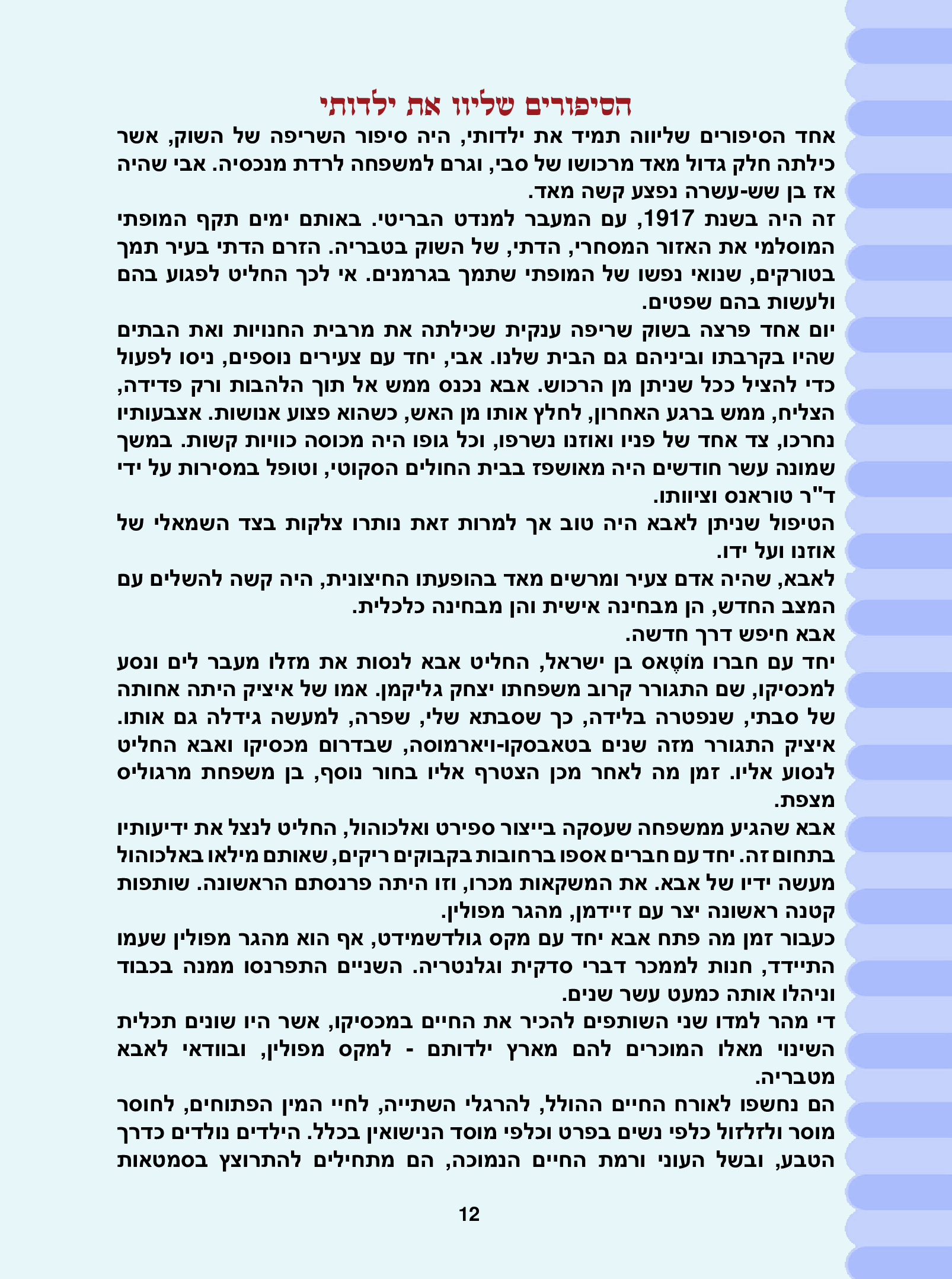 הסיפורים שליוו את ילדותי

אחד הסיפורים שליווה תמיד את ילדותי, היה סיפור השריפה של השוק, אשר כילתה חלק גדול מאד מרכושו של סבי, וגרם למשפחה לרדת מנכסיה. אבי שהיה אז בן שש-עשרה נפצע קשה מאד.

זה היה בשנת 1917, עם המעבר למנדט הבריטי. באותם ימים תקף המופתי המוסלמי את האזור המסחרי, הדתי, של השוק בטבריה. הזרם הדתי בעיר תמך בטורקים, שנואי נפשו של המופתי שתמך בגרמנים. אי לכך החליט לפגוע בהם ולעשות בהם שפטים.

יום אחד פרצה בשוק שריפה ענקית שכילתה את מרבית החנויות ואת הבתים שהיו בקרבתו וביניהם גם הבית שלנו. אבי, יחד עם צעירים נוספים, ניסו לפעול כדי להציל ככל שניתן מן הרכוש. אבא נכנס ממש אל תוך הלהבות ורק פדידה, הצליח, ממש ברגע האחרון, לחלץ אותו מן האש, כשהוא פצוע אנושות. אצבעותיו נחרכו, צד אחד של פניו ואוזנו נשרפו, וכל גופו היה מכוסה כוויות קשות. במשך שמונה עשר חודשים היה מאושפז בבית החולים הסקוטי, וטופל במסירות על ידי ד"ר טוראנס וציוותו.

הטיפול שניתן לאבא היה טוב אך למרות זאת נותרו צלקות בצד השמאלי של אוזנו ועל ידו.

לאבא, שהיה אדם צעיר ומרשים מאד בהופעתו החיצונית, היה קשה להשלים עם המצב החדש, הן מבחינה אישית והן מבחינה כלכלית.

אבא חיפש דרך חדשה.

יחד עם חברו מוֹטֶאס בן ישראל, החליט אבא לנסות את מזלו מעבר לים ונסע למכסיקו, שם התגורר קרוב משפחתו יצחק גליקמן. אמו של איציק היתה אחותה של סבתי, שנפטרה בלידה, כך שסבתא שלי, שפרה, למעשה גידלה גם אותו. איציק התגורר מזה שנים בטאבסקו-ויארמוסה, שבדרום מכסיקו ואבא החליט לנסוע אליו. זמן מה לאחר מכן הצטרף אליו בחור נוסף, בן משפחת מרגוליס מצפת.

אבא שהגיע ממשפחה שעסקה בייצור ספירט ואלכוהול, החליט לנצל את ידיעותיו בתחום זה. יחד עם חברים אספו ברחובות בקבוקים ריקים, שאותם מילאו באלכוהול מעשה ידיו של אבא. את המשקאות מכרו, וזו היתה פרנסתם הראשונה. שותפות קטנה ראשונה יצר עם זיידמן, מהגר מפולין.

כעבור זמן מה פתח אבא יחד עם מקס גולדשמידט, אף הוא מהגר מפולין שעמו התיידד, חנות לממכר דברי סדקית וגלנטריה. השניים התפרנסו ממנה בכבוד וניהלו אותה כמעט עשר שנים.

די מהר למדו שני השותפים להכיר את החיים במכסיקו, אשר היו שונים תכלית השינוי מאלו המוכרים להם מארץ ילדותם - למקס מפולין, ובוודאי לאבא מטבריה.

הם נחשפו לאורח החיים ההולל, להרגלי השתייה, לחיי המין הפתוחים, לחוסר מוסר ולזלזול כלפי נשים בפרט וכלפי מוסד הנישואין בכלל. הילדים נולדים כדרך הטבע, ובשל העוני ורמת החיים הנמוכה, הם מתחילים להתרוצץ בסמטאות

12